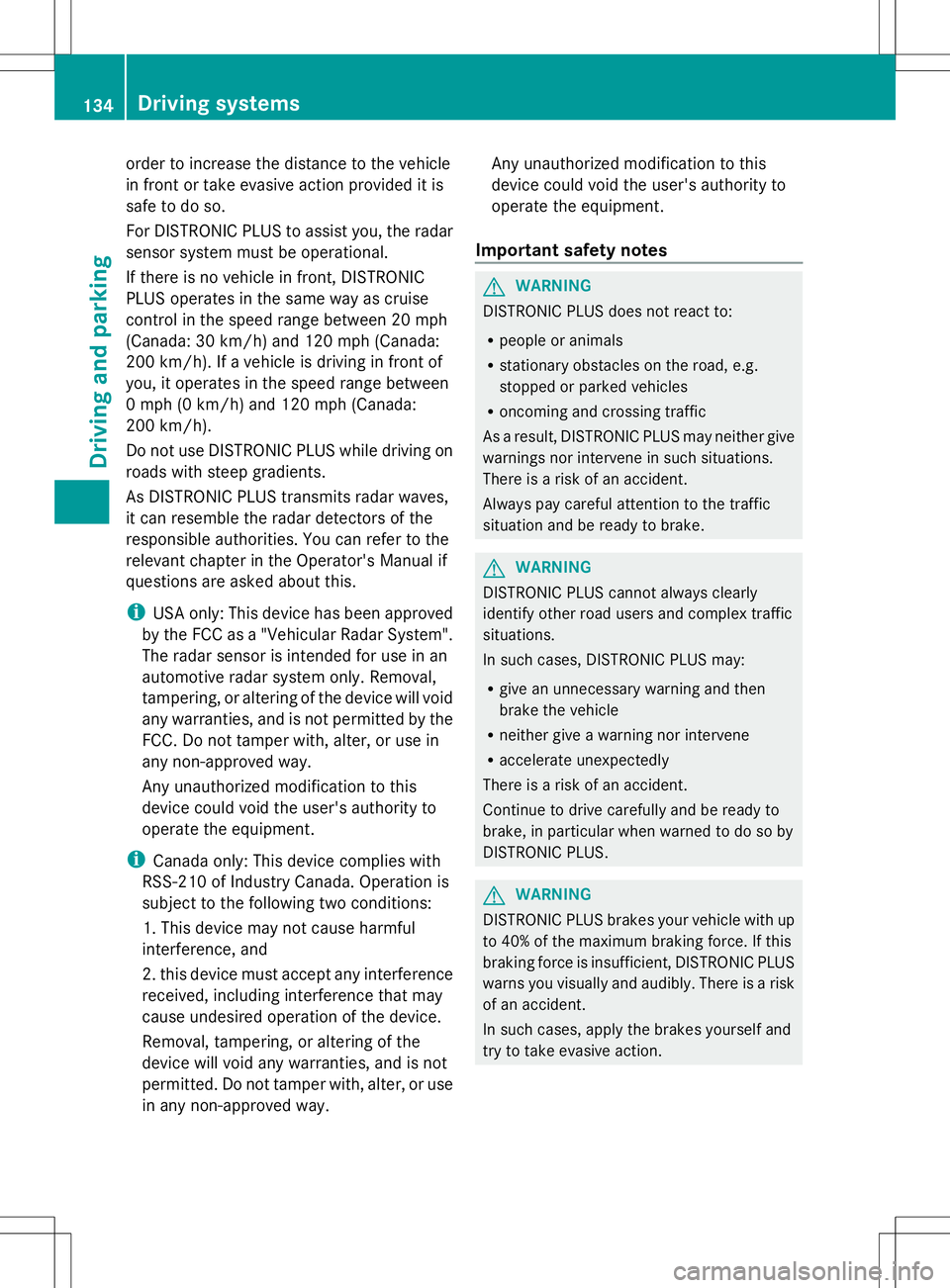 134 Driving systems

Driving and parking

order to increase the distance to the vehicle in front or take evasive action provided it is safe to do so.

For DISTRONIC PLUS to assist you, the radar sensor system must be operational.

If there is no vehicle in front, DISTRONIC PLUS operates in the same way as cruise control in the speed range between 20 mph (Canada: 30 km/h) and 120 mph (Canada: 200 km/h). If a vehicle is driving in front of you, it operates in the speed range between 0 mph (0 km/h) and 120 mph (Canada: 200 km/h).

Do not use DISTRONIC PLUS while driving on roads with steep gradients.

As DISTRONIC PLUS transmits radar waves, it can resemble the radar detectors of the responsible authorities. You can refer to the relevant chapter in the Operator's Manual if questions are asked about this.

i USA only: This device has been approved by the FCC as a "Vehicular Radar System". The radar sensor is intended for use in an automotive radar system only. Removal, tampering, or altering of the device will void any warranties, and is not permitted by the FCC. Do not tamper with, alter, or use in any non-approved way.

Any unauthorized modification to this device could void the user's authority to operate the equipment.

i Canada only: This device complies with RSS-210 of Industry Canada. Operation is subject to the following two conditions:

1. This device may not cause harmful interference, and

2. this device must accept any interference received, including interference that may cause undesired operation of the device.

Removal, tampering, or altering of the device will void any warranties, and is not permitted. Do not tamper with, alter, or use in any non-approved way.

Any unauthorized modification to this device could void the user's authority to operate the equipment.

Important safety notes

WARNING
DISTRONIC PLUS does not react to:
• people or animals
• stationary obstacles on the road, e.g. stopped or parked vehicles
• oncoming and crossing traffic
As a result, DISTRONIC PLUS may neither give warnings nor intervene in such situations. There is a risk of an accident.
Always pay careful attention to the traffic situation and be ready to brake.

WARNING
DISTRONIC PLUS cannot always clearly identify other road users and complex traffic situations.
In such cases, DISTRONIC PLUS may:
• give an unnecessary warning and then brake the vehicle
• neither give a warning nor intervene
• accelerate unexpectedly
There is a risk of an accident.
Continue to drive carefully and be ready to brake, in particular when warned to do so by DISTRONIC PLUS.

WARNING
DISTRONIC PLUS brakes your vehicle with up to 40% of the maximum braking force. If this braking force is insufficient, DISTRONIC PLUS warns you visually and audibly. There is a risk of an accident.
In such cases, apply the brakes yourself and try to take evasive action.

carmanualsonline.info